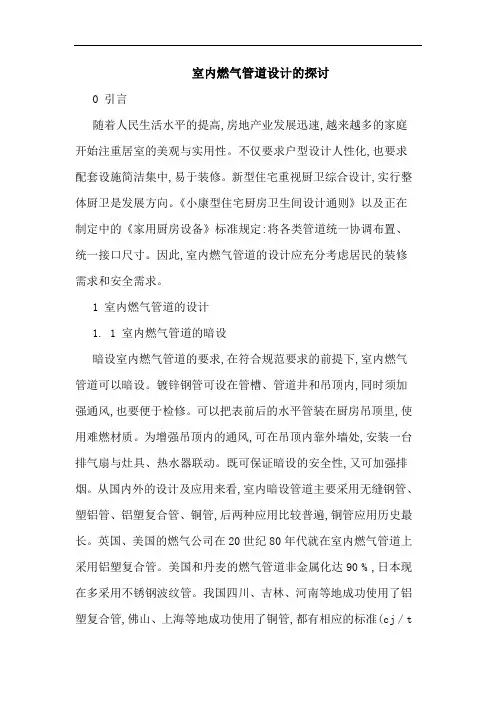 室内燃气管道设计的探讨

0 引言

随着人民生活水平的提高,房地产业发展迅速,越来越多的家庭开始注重居室的美观与实用性。不仅要求户型设计人性化,也要求配套设施简洁集中,易于装修。新型住宅重视厨卫综合设计,实行整体厨卫是发展方向。《小康型住宅厨房卫生间设计通则》以及正在制定中的《家用厨房设备》标准规定:将各类管道统一协调布置、统一接口尺寸。因此,室内燃气管道的设计应充分考虑居民的装修需求和安全需求。

1 室内燃气管道的设计

1. 1 室内燃气管道的暗设

暗设室内燃气管道的要求,在符合规范要求的前提下,室内燃气管道可以暗设。镀锌钢管可设在管槽、管道井和吊顶内,同时须加强通风,也要便于检修。可以把表前后的水平管装在厨房吊顶里,使用难燃材质。为增强吊顶内的通风,可在吊顶内靠外墙处,安装一台排气扇与灶具、热水器联动。既可保证暗设的安全性,又可加强排烟。从国内外的设计及应用来看,室内暗设管道主要采用无缝钢管、塑铝管、铝塑复合管、铜管,后两种应用比较普遍,铜管应用历史最长。英国、美国的燃气公司在20世纪80年代就在室内燃气管道上采用铝塑复合管。美国和丹麦的燃气管道非金属化达90%,日本现在多采用不锈钢波纹管。我国四川、吉林、河南等地成功使用了铝塑复合管,佛山、上海等地成功使用了铜管,都有相应的标准(cj/t